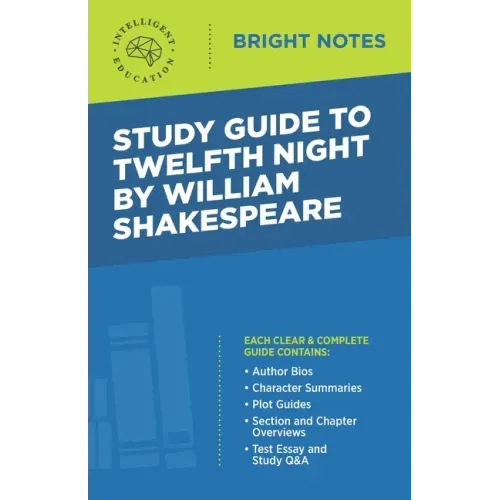 INTELLIGENT EDUCATION

BRIGHT NOTES

STUDY GUIDE TO TWELFTH NIGHT BY WILLIAM SHAKESPEARE

EACH CLEAR & COMPLETE GUIDE CONTAINS:

• Author Bios
• Character Summaries
• Plot Guides
• Section and Chapter Overviews
• Test Essay and Study Q&A